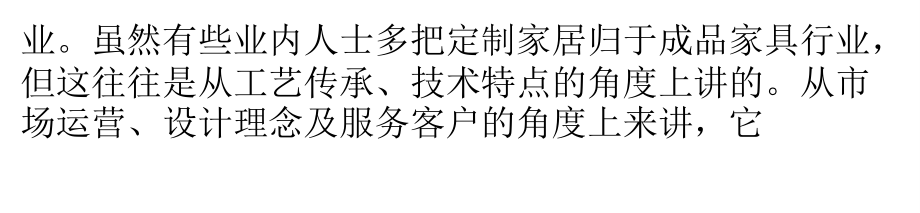 业。虽然有些业内人士多把定制家居归于成品家具行业，但这往往是从工艺传承、技术特点的角度上讲的。从市场运营、设计理念及服务客户的角度上来讲，它